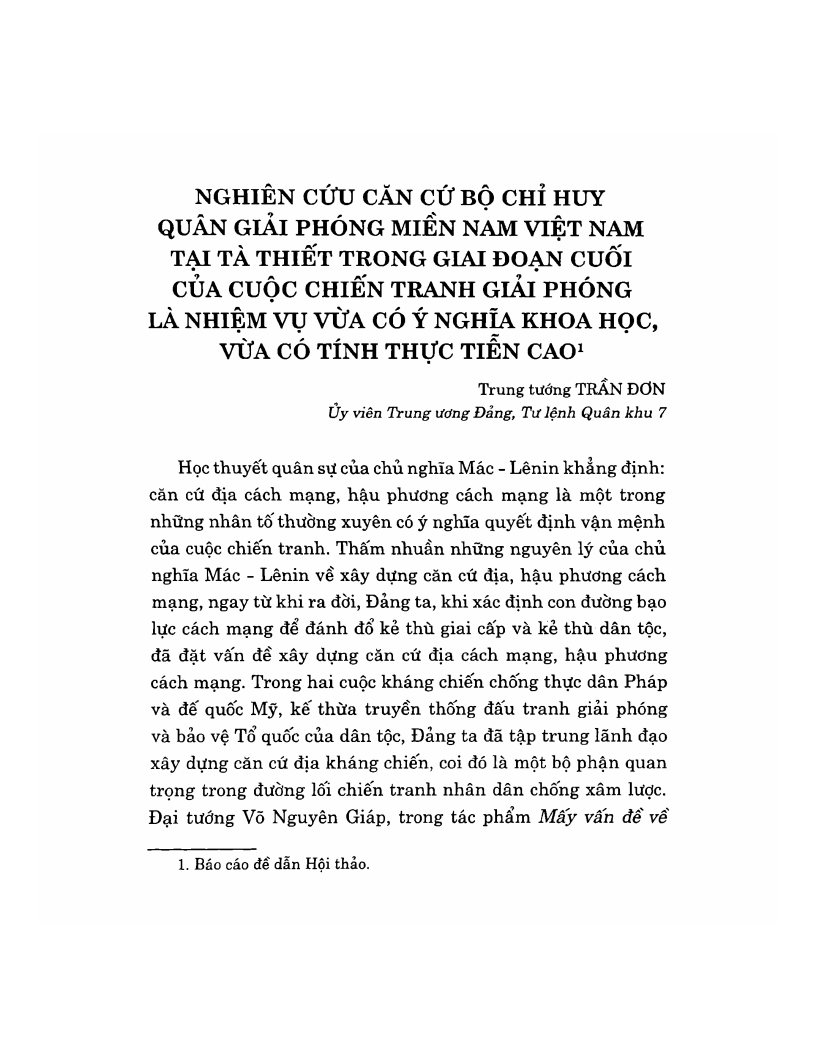 NGHIÊN CỨU CĂN CỨ BỘ CHỈ HUY QUÂN GIẢI PHÓNG MIỀN NAM VIỆT NAM TẠI TÀ THIẾT TRONG GIAI ĐOẠN CUỐI CỦA CUỘC CHIẾN TRANH GIẢI PHÓNG LÀ NHIỆM VỤ VỪA CÓ Ý NGHĨA KHOA HỌC, VỪA CÓ TÍNH THỰC TIỄN CAO$^1$

Trung tướng TRẦN ĐƠN
Ủy viên Trung ương Đảng, Tư lệnh Quân khu 7

Học thuyết quân sự của chủ nghĩa Mác - Lênin khẳng định: căn cứ địa cách mạng, hậu phương cách mạng là một trong những nhân tố thường xuyên có ý nghĩa quyết định vận mệnh của cuộc chiến tranh. Thấm nhuần những nguyên lý của chủ nghĩa Mác - Lênin về xây dựng căn cứ địa, hậu phương cách mạng, ngay từ khi ra đời, Đảng ta, khi xác định con đường bạo lực cách mạng để đánh đổ kẻ thù giai cấp và kẻ thù dân tộc, đã đặt vấn đề xây dựng căn cứ địa cách mạng, hậu phương cách mạng. Trong hai cuộc kháng chiến chống thực dân Pháp và đế quốc Mỹ, kế thừa truyền thống đấu tranh giải phóng và bảo vệ Tổ quốc của dân tộc, Đảng ta đã tập trung lãnh đạo xây dựng căn cứ địa kháng chiến, coi đó là một bộ phận quan trọng trong đường lối chiến tranh nhân dân chống xâm lược. Đại tướng Võ Nguyên Giáp, trong tác phẩm Mấy vấn đề về

1. Báo cáo đề dẫn Hội thảo.